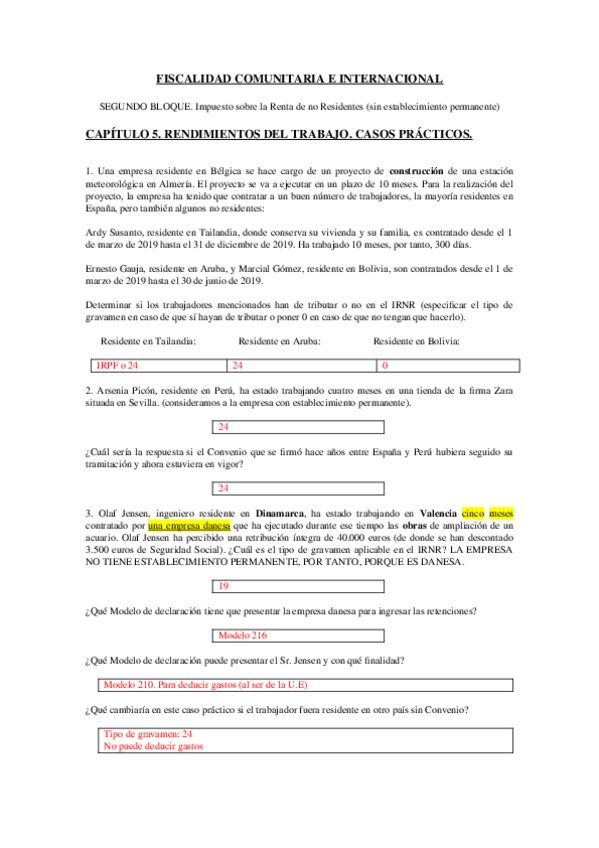 FISCALIDAD COMUNITARIA E INTERNACIONAL

SEGUNDO BLOQUE. Impuesto sobre la Renta de no Residentes (sin establecimiento permanente)

CAPÍTULO 5. RENDIMIENTOS DEL TRABAJO. CASOS PRÁCTICOS.

1. Una empresa residente en Bélgica se hace cargo de un proyecto de construcción de una estación meteorológica en Almería. El proyecto se va a ejecutar en un plazo de 10 meses. Para la realización del proyecto, la empresa ha tenido que contratar a un buen número de trabajadores, la mayoría residentes en España, pero también algunos no residentes:

Ardy Susanto, residente en Tailandia, donde conserva su vivienda y su familia, es contratado desde el 1 de marzo de 2019 hasta el 31 de diciembre de 2019. Ha trabajado 10 meses, por tanto, 300 días.

Ernesto Gauja, residente en Aruba, y Marcial Gómez, residente en Bolivia, son contratados desde el 1 de marzo de 2019 hasta el 30 de junio de 2019.

Determinar si los trabajadores mencionados han de tributar o no en el IRNR (especificar el tipo de gravamen en caso de que sí hayan de tributar o poner 0 en caso de que no tengan que hacerlo).

| Residente en Tailandia: | Residente en Aruba: | Residente en Bolivia: |
|---|---|---|
| IRPF o 24 | 24 | 0 |

2. Arsenia Picón, residente en Perú, ha estado trabajando cuatro meses en una tienda de la firma Zara situada en Sevilla. (consideramos a la empresa con establecimiento permanente).

24

¿Cuál sería la respuesta si el Convenio que se firmó hace años entre España y Perú hubiera seguido su tramitación y ahora estuviera en vigor?

24

3. Olaf Jensen, ingeniero residente en Dinamarca, ha estado trabajando en Valencia cinco meses contratado por una empresa danesa que ha ejecutado durante ese tiempo las obras de ampliación de un acuario. Olaf Jensen ha percibido una retribución íntegra de 40.000 euros (de donde se han descontado 3.500 euros de Seguridad Social). ¿Cuál es el tipo de gravamen aplicable en el IRNR? LA EMPRESA NO TIENE ESTABLECIMIENTO PERMANENTE, POR TANTO, PORQUE ES DANESA.

19

¿Qué Modelo de declaración tiene que presentar la empresa danesa para ingresar las retenciones?

Modelo 216

¿Qué Modelo de declaración puede presentar el Sr. Jensen y con qué finalidad?

Modelo 210. Para deducir gastos (al ser de la U.E)

¿Qué cambiaría en este caso práctico si el trabajador fuera residente en otro país sin Convenio?

Tipo de gravamen: 24
No puede deducir gastos